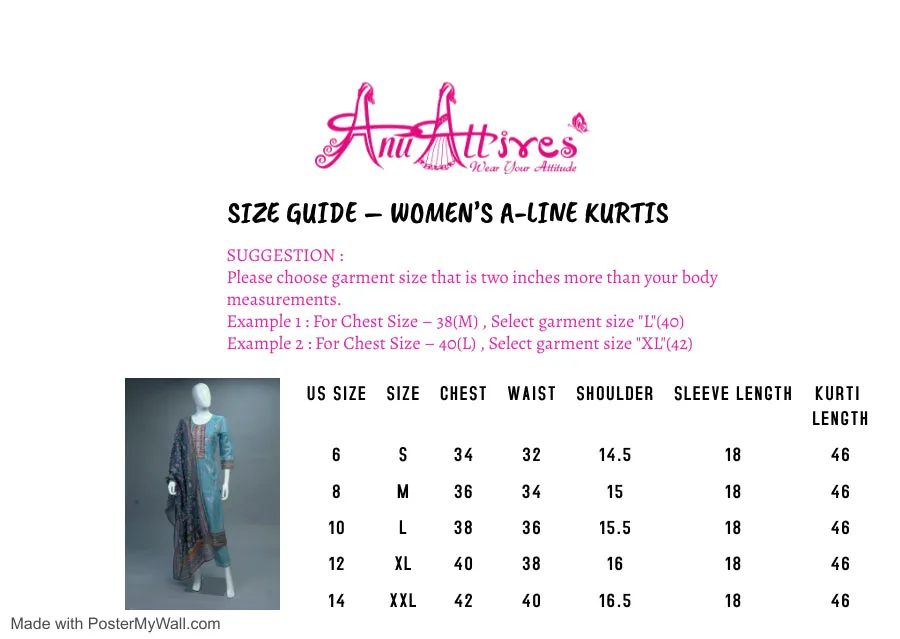 AnuAttires
Wear Your Attitude

SIZE GUIDE – WOMEN'S A-LINE KURTIS

SUGGESTION :
Please choose garment size that is two inches more than your body measurements.
Example 1 : For Chest Size – 38(M) , Select garment size "L"(40)
Example 2 : For Chest Size – 40(L) , Select garment size "XL"(42)

| US SIZE | SIZE | CHEST | WAIST | SHOULDER | SLEEVE LENGTH | KURTI LENGTH |
|---|---|---|---|---|---|---|
| 6 | S | 34 | 32 | 14.5 | 18 | 46 |
| 8 | M | 36 | 34 | 15 | 18 | 46 |
| 10 | L | 38 | 36 | 15.5 | 18 | 46 |
| 12 | XL | 40 | 38 | 16 | 18 | 46 |
| 14 | XXL | 42 | 40 | 16.5 | 18 | 46 |

Made with PosterMyWall.com